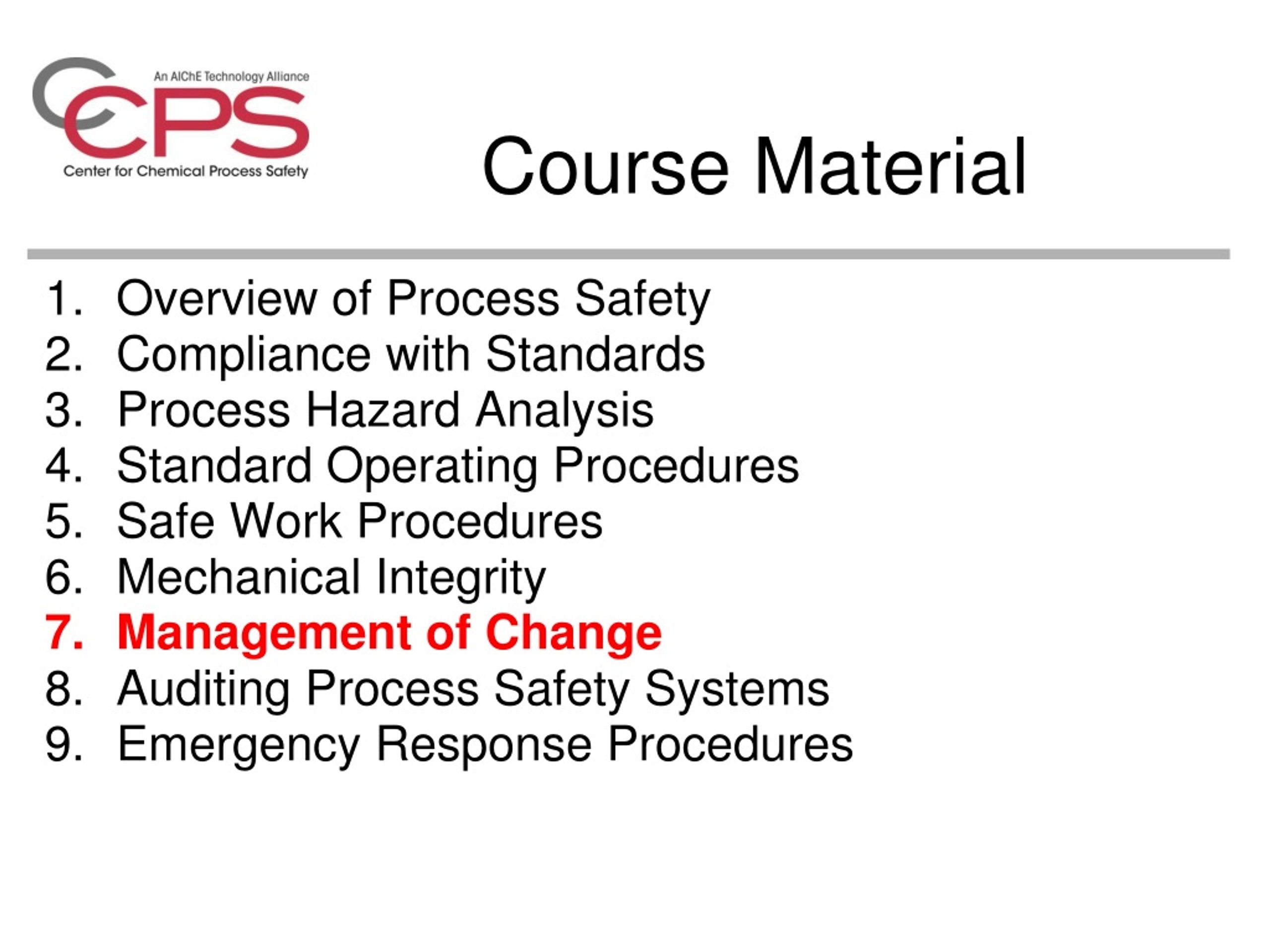 An AIChE Technology Alliance
CCPS
Center for Chemical Process Safety

Course Material

1. Overview of Process Safety
2. Compliance with Standards
3. Process Hazard Analysis
4. Standard Operating Procedures
5. Safe Work Procedures
6. Mechanical Integrity
7. Management of Change
8. Auditing Process Safety Systems
9. Emergency Response Procedures